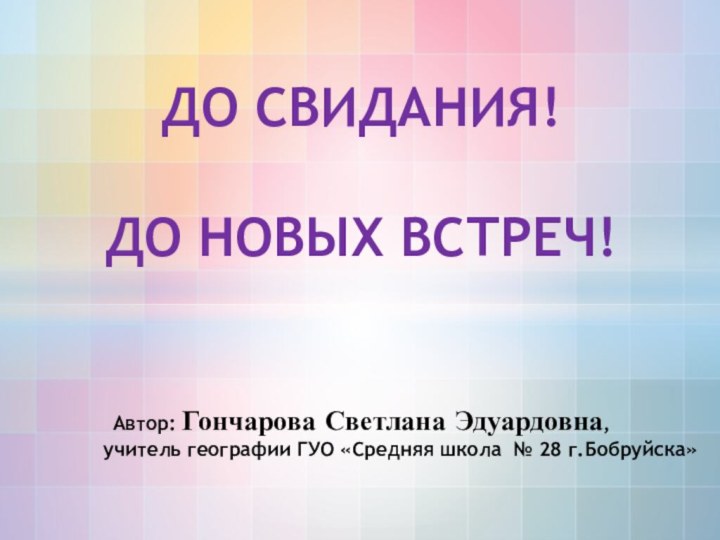 ДО СВИДАНИЯ!

ДО НОВЫХ ВСТРЕЧ!

Автор: Гончарова Светлана Эдуардовна,
учитель географии ГУО «Средняя школа № 28 г.Бобруйска»